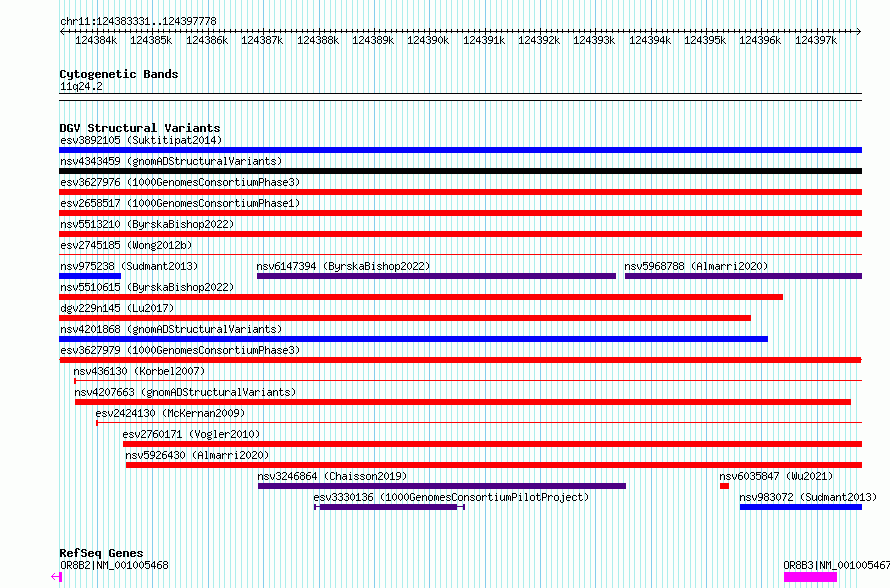 chr11:124383331..124397778

124384k 124385k 124386k 124387k 124388k 124389k 124390k 124391k 124392k 124393k 124394k 124395k 124396k 124397k

Cytogenetic Bands
11q24.2

DGV Structural Variants
esv3892105 (Suktitipat2014)
nsv4343459 (gnomADStructuralVariants)
esv3627976 (1000GenomesConsortiumPhase3)
esv2658517 (1000GenomesConsortiumPhase1)
nsv5513210 (ByrskaBishop2022)
esv2745185 (Wong2012b)
nsv975238 (Sudmant2013)
nsv6147394 (ByrskaBishop2022)
nsv5968788 (Almarri2020)
nsv5510615 (ByrskaBishop2022)
dgv229n145 (Lu2017)
nsv4201868 (gnomADStructuralVariants)
esv3627979 (1000GenomesConsortiumPhase3)
nsv436130 (Korbel2007)
nsv4207663 (gnomADStructuralVariants)
esv2424130 (McKernan2009)
esv2760171 (Vogler2010)
nsv5926430 (Almarri2020)
nsv3246864 (Chaisson2019)
nsv6035847 (Wu2021)
esv3330136 (1000GenomesConsortiumPilotProject)
nsv983072 (Sudmant2013)

RefSeq Genes
OR8B2|NM_001005468
OR8B3|NM_001005467